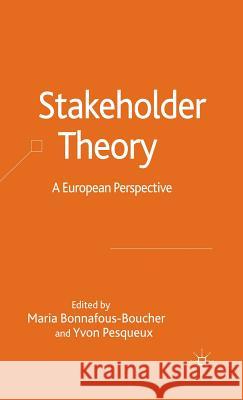 Stakeholder Theory

A European Perspective

Edited by
Maria Bonnafous-Boucher
and Yvon Pesqueux

Kraina Książek